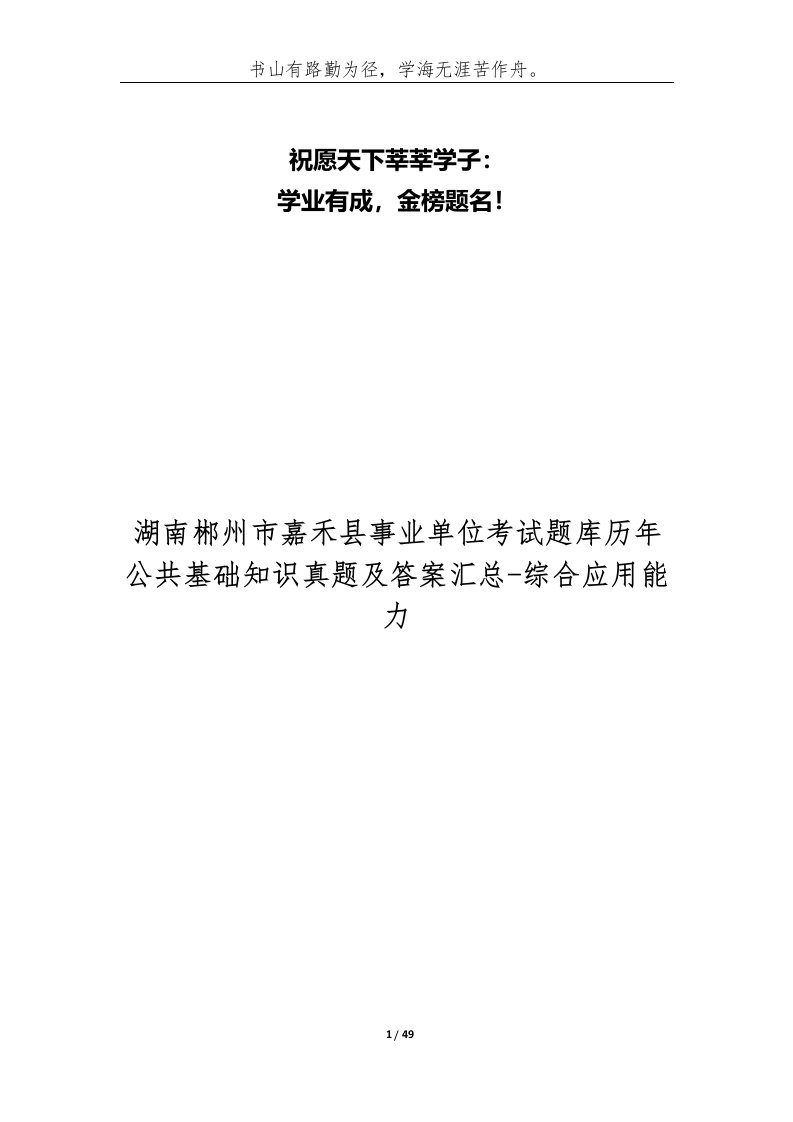 书山有路勤为径，学海无涯苦作舟。

祝愿天下莘莘学子：
学业有成，金榜题名！

湖南郴州市嘉禾县事业单位考试题库历年公共基础知识真题及答案汇总-综合应用能力

1 / 49